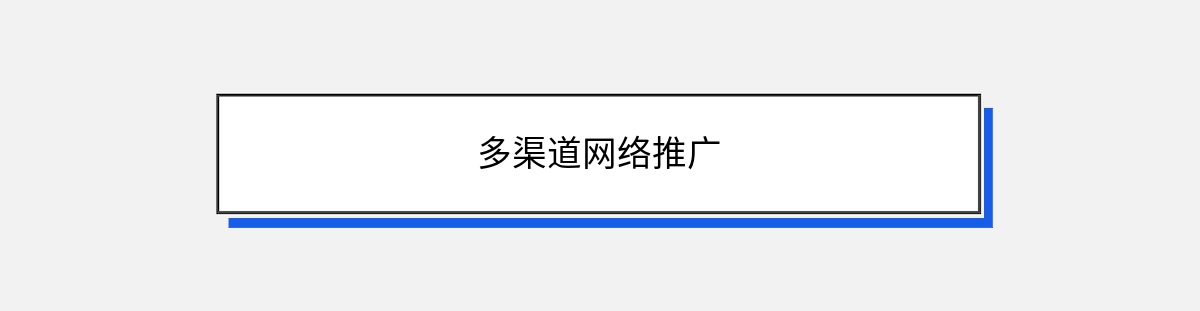 多渠道网络推广